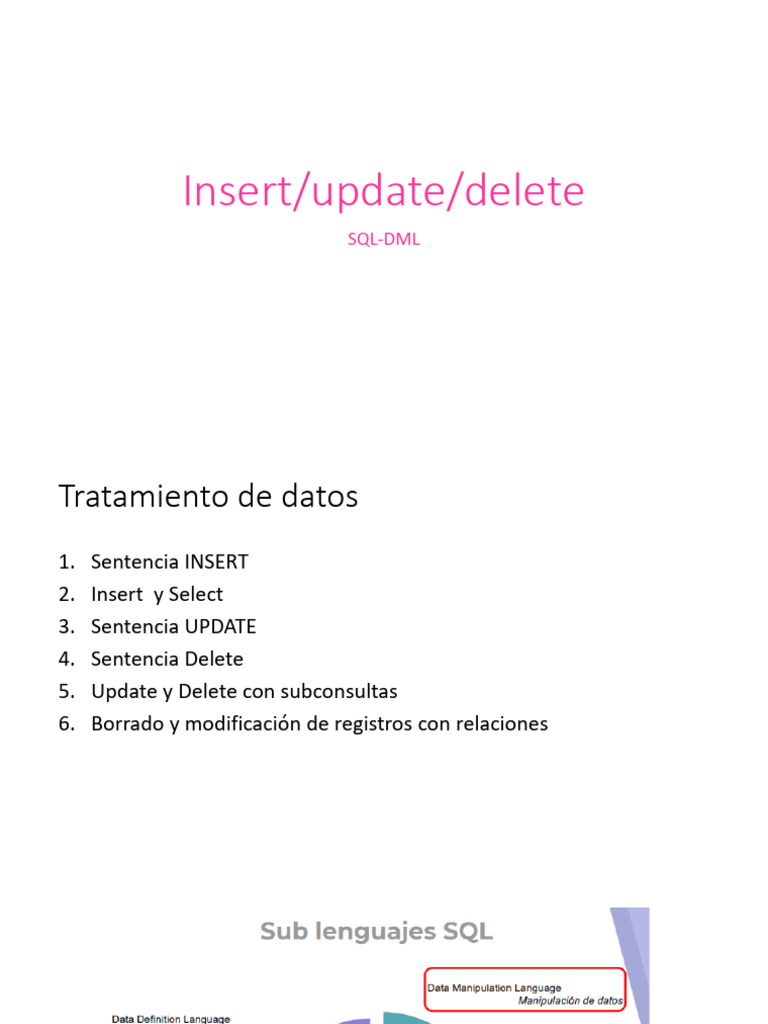 Insert/update/delete

SQL-DML

Tratamiento de datos

1. Sentencia INSERT
2. Insert y Select
3. Sentencia UPDATE
4. Sentencia Delete
5. Update y Delete con subconsultas
6. Borrado y modificación de registros con relaciones

Sub lenguajes SQL

Data Manipulation Language
Manipulación de datos

Data Definition Language